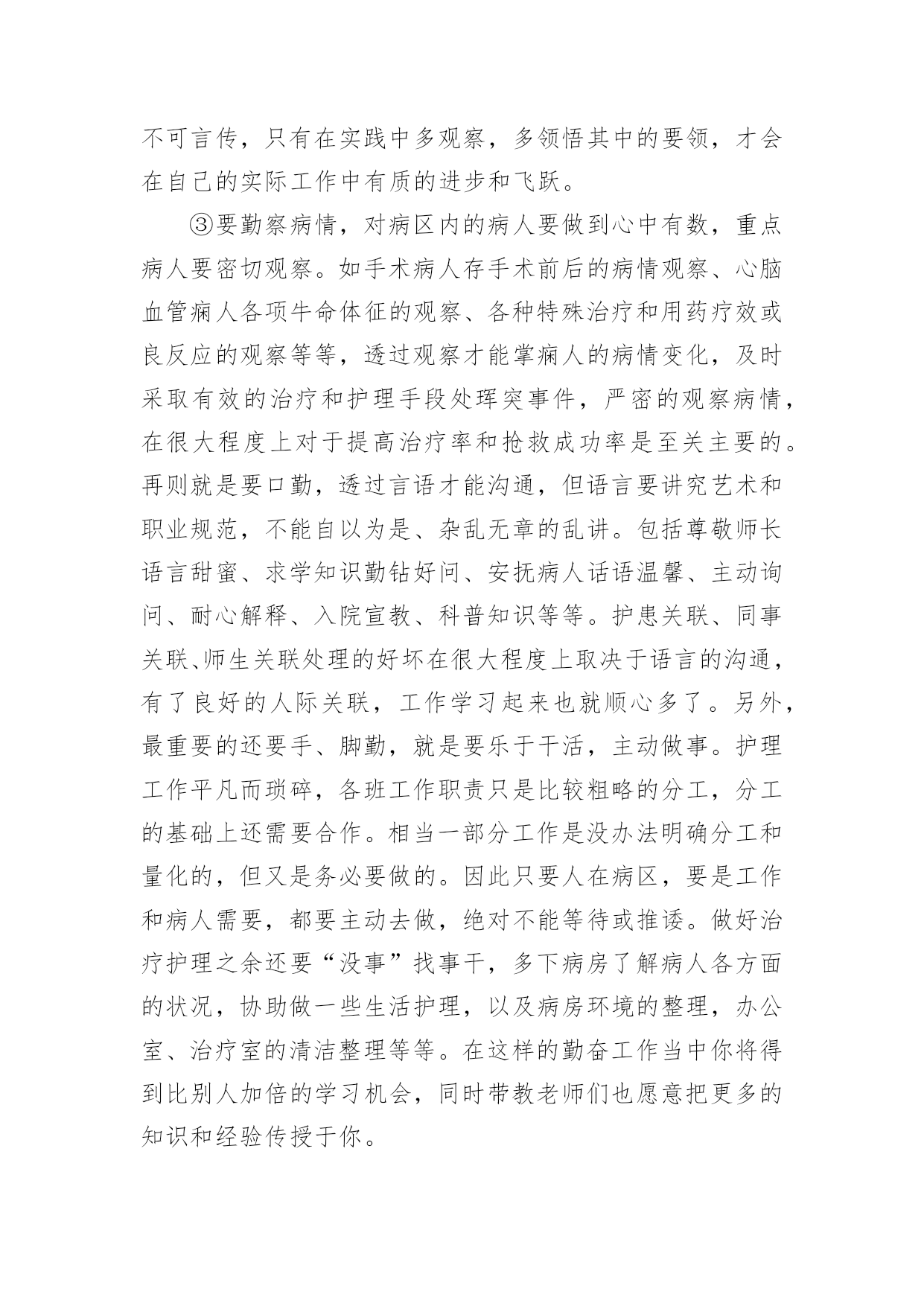 不可言传，只有在实践中多观察，多领悟其中的要领，才会在自己的实际工作中有质的进步和飞跃。

③要勤察病情，对病区内的病人要做到心中有数，重点病人要密切观察。如手术病人存手术前后的病情观察、心脑血管病人各项牛命体征的观察、各种特殊治疗和用药疗效或良反应的观察等等，透过观察才能掌病人的病情变化，及时采取有效的治疗和护理手段处珲突事件，严密的观察病情，在很大程度上对于提高治疗率和抢救成功率是至关主要的。再则就是要口勤，透过言语才能沟通，但语言要讲究艺术和职业规范，不能自以为是、杂乱无章的乱讲。包括尊敬师长语言甜蜜、求学知识勤钻好问、安抚病人话语温馨、主动询问、耐心解释、入院宣教、科普知识等等。护患关联、同事关联、师生关联处理的好坏在很大程度上取决于语言的沟通，有了良好的人际关联，工作学习起来也就顺心多了。另外，最重要的还要手、脚勤，就是要乐于干活，主动做事。护理工作平凡而琐碎，各班工作职责只是比较粗略的分工，分工的基础上还需要合作。相当一部分工作是没办法明确分工和量化的，但又是务必要做的。因此只要人在病区，要是工作和病人需要，都要主动去做，绝对不能等待或推诿。做好治疗护理之余还要“没事”找事干，多下病房了解病人各方面的状况，协助做一些生活护理，以及病房环境的整理，办公室、治疗室的清洁整理等等。在这样的勤奋工作当中你将得到比别人加倍的学习机会，同时带教老师们也愿意把更多的知识和经验传授于你。